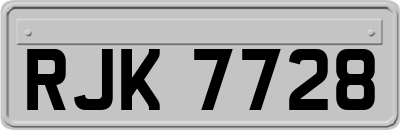 RJK 7728